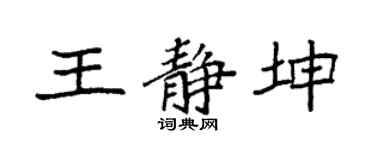 王静坤

词典网